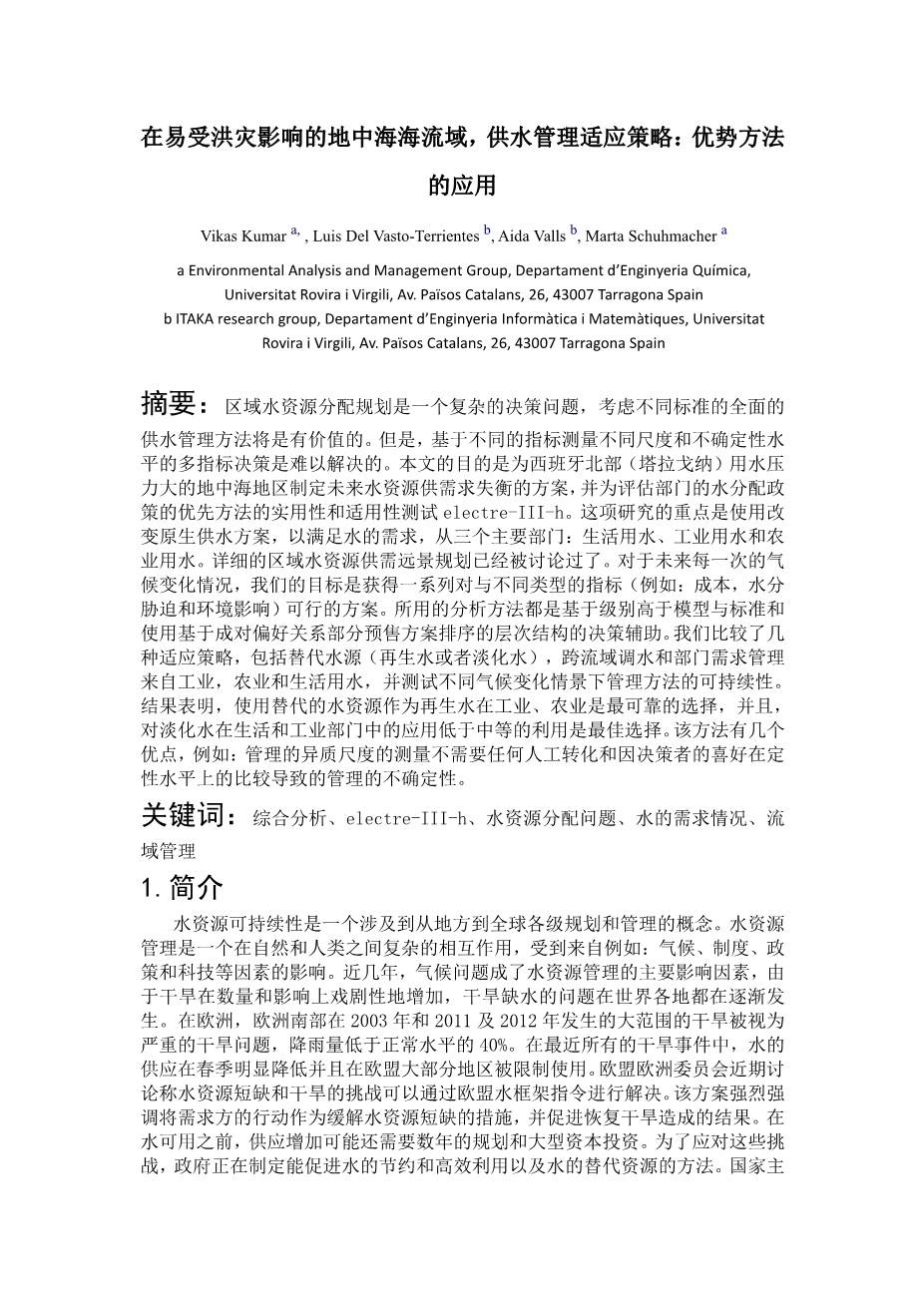 在易受洪灾影响的地中海海流域，供水管理适应策略：优势方法的应用

Vikas Kumar a, , Luis Del Vasto-Terrientes b, Aida Valls b, Marta Schuhmacher a

a Environmental Analysis and Management Group, Departament d'Enginyeria Química, Universitat Rovira i Virgili, Av. Països Catalans, 26, 43007 Tarragona Spain
b ITAKA research group, Departament d'Enginyeria Informàtica i Matemàtiques, Universitat Rovira i Virgili, Av. Països Catalans, 26, 43007 Tarragona Spain

摘要：区域水资源分配规划是一个复杂的决策问题，考虑不同标准的全面的供水管理方法将是有价值的。但是，基于不同的指标测量不同尺度和不确定性水平的多指标决策是难以解决的。本文的目的是为西班牙北部（塔拉戈纳）用水压力大的地中海地区制定未来水资源供需求失衡的方案，并为评估部门的水分配政策的优先方法的实用性和适用性测试 electre-III-h。这项研究的重点是使用改变原生供水方案，以满足水的需求，从三个主要部门：生活用水、工业用水和农业用水。详细的区域水资源供需远景规划已经被讨论过了。对于未来每一次的气候变化情况，我们的目标是获得一系列对与不同类型的指标（例如：成本，水分胁迫和环境影响）可行的方案。所用的分析方法都是基于级别高于模型与标准和使用基于成对偏好关系部分预售方案排序的层次结构的决策辅助。我们比较了几种适应策略，包括替代水源（再生水或者淡化水），跨流域调水和部门需求管理来自工业，农业和生活用水，并测试不同气候变化情景下管理方法的可持续性。结果表明，使用替代的水资源作为再生水在工业、农业是最可靠的选择，并且，对淡化水在生活和工业部门中的应用低于中等的利用是最佳选择。该方法有几个优点，例如：管理的异质尺度的测量不需要任何人工转化和因决策者的喜好在定性水平上的比较导致的管理的不确定性。

关键词：综合分析、electre-III-h、水资源分配问题、水的需求情况、流域管理

1. 简介

水资源可持续性是一个涉及到从地方到全球各级规划和管理的概念。水资源管理是一个在自然和人类之间复杂的相互作用，受到来自例如：气候、制度、政策和科技等因素的影响。近几年，气候问题成了水资源管理的主要影响因素，由于干旱在数量和影响上戏剧性地增加，干旱缺水的问题在世界各地都在逐渐发生。在欧洲，欧洲南部在 2003 年和 2011 及 2012 年发生的大范围的干旱被视为严重的干旱问题，降雨量低于正常水平的 40%。在最近所有的干旱事件中，水的供应在春季明显降低并且在欧盟大部分地区被限制使用。欧盟欧洲委员会近期讨论称水资源短缺和干旱的挑战可以通过欧盟水框架指令进行解决。该方案强烈强调将需求方的行动作为缓解水资源短缺的措施，并促进恢复干旱造成的结果。在水可用之前，供应增加可能还需要数年的规划和大型资本投资。为了应对这些挑战，政府正在制定能促进水的节约和高效利用以及水的替代资源的方法。国家主